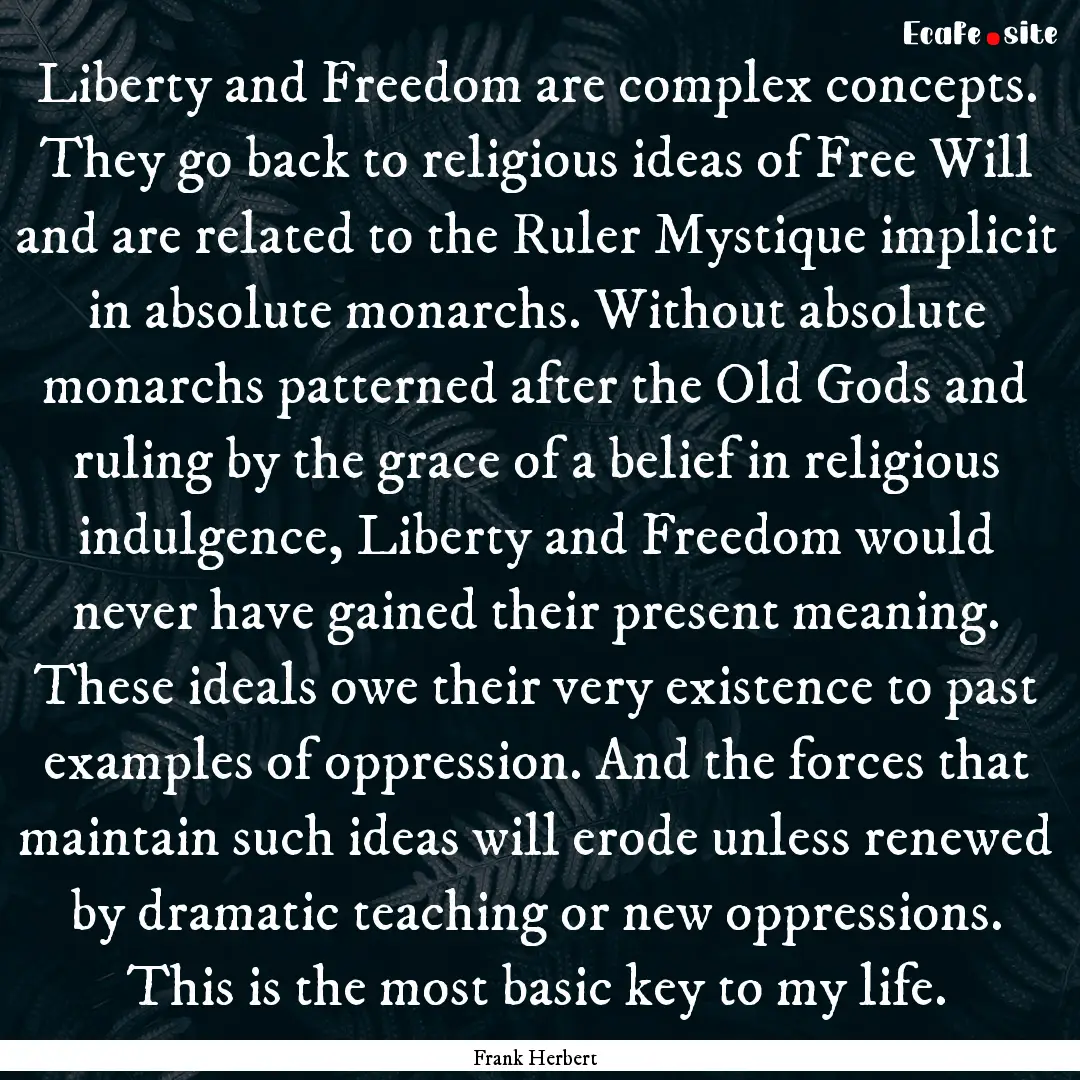 Ecafe.site

Liberty and Freedom are complex concepts. They go back to religious ideas of Free Will and are related to the Ruler Mystique implicit in absolute monarchs. Without absolute monarchs patterned after the Old Gods and ruling by the grace of a belief in religious indulgence, Liberty and Freedom would never have gained their present meaning. These ideals owe their very existence to past examples of oppression. And the forces that maintain such ideas will erode unless renewed by dramatic teaching or new oppressions. This is the most basic key to my life.

Frank Herbert